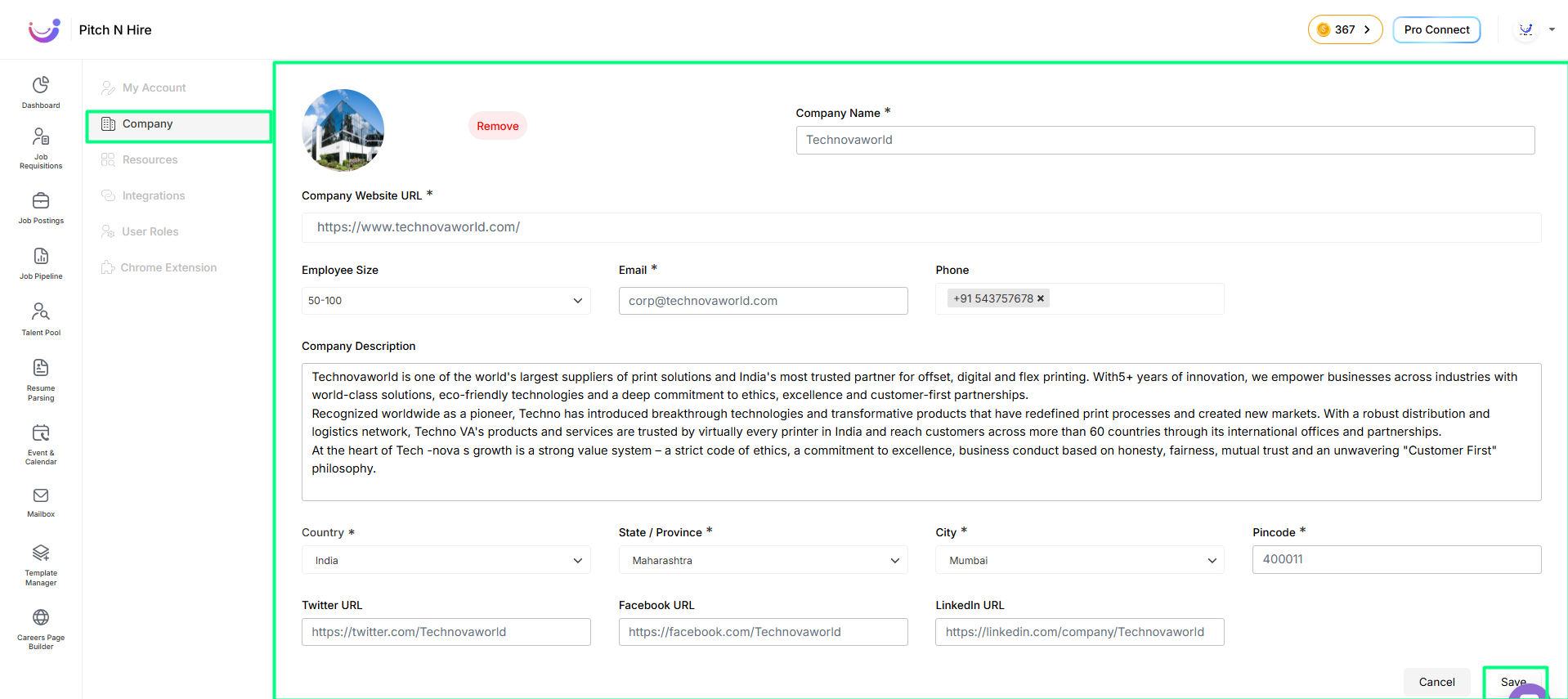 Pitch N Hire

367

Pro Connect

Dashboard

Job Requisitions

Job Postings

Job Pipeline

Talent Pool

Resume Parsing

Event & Calendar

Mailbox

Template Manager

Careers Page Builder

My Account

Company

Resources

Integrations

User Roles

Chrome Extension

Remove

Company Name *

Technovaworld

Company Website URL *

https://www.technovaworld.com/

Employee Size

50-100

Email *

corp@technovaworld.com

Phone

+91 543757678 ×

Company Description

Technovaworld is one of the world's largest suppliers of print solutions and India's most trusted partner for offset, digital and flex printing. With5+ years of innovation, we empower businesses across industries with world-class solutions, eco-friendly technologies and a deep commitment to ethics, excellence and customer-first partnerships.
Recognized worldwide as a pioneer, Techno has introduced breakthrough technologies and transformative products that have redefined print processes and created new markets. With a robust distribution and logistics network, Techno VA's products and services are trusted by virtually every printer in India and reach customers across more than 60 countries through its international offices and partnerships.
At the heart of Tech -nova s growth is a strong value system – a strict code of ethics, a commitment to excellence, business conduct based on honesty, fairness, mutual trust and an unwavering "Customer First" philosophy.

Country *

India

State / Province *

Maharashtra

City *

Mumbai

Pincode *

400011

Twitter URL

https://twitter.com/Technovaworld

Facebook URL

https://facebook.com/Technovaworld

LinkedIn URL

https://linkedin.com/company/Technovaworld

Cancel

Save